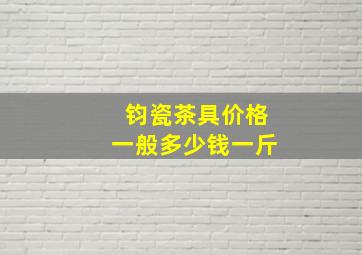 钧瓷茶具价格
一般多少钱一斤